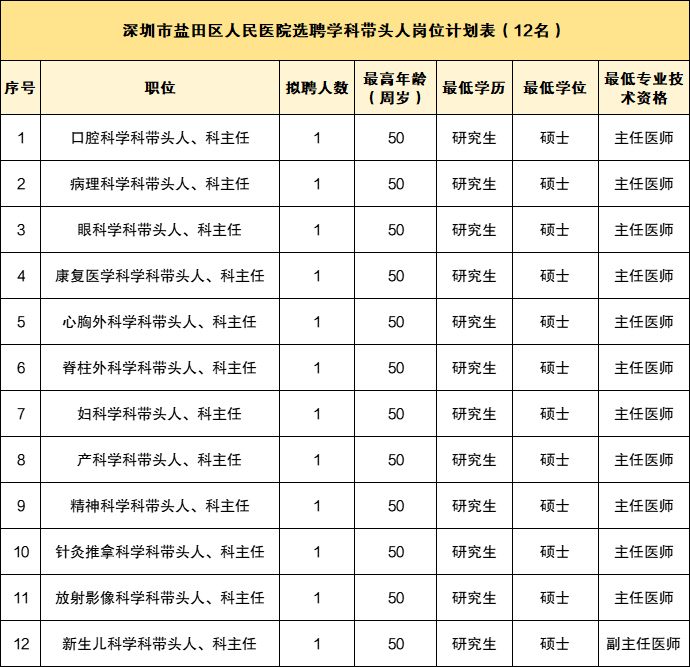 深圳市盐田区人民医院选聘学科带头人岗位计划表（12名）

| 序号 | 职位 | 拟聘人数 | 最高年龄（周岁） | 最低学历 | 最低学位 | 最低专业技术资格 |
|---|---|---|---|---|---|---|
| 1 | 口腔科学科带头人、科主任 | 1 | 50 | 研究生 | 硕士 | 主任医师 |
| 2 | 病理科学科带头人、科主任 | 1 | 50 | 研究生 | 硕士 | 主任医师 |
| 3 | 眼科学科带头人、科主任 | 1 | 50 | 研究生 | 硕士 | 主任医师 |
| 4 | 康复医学科学科带头人、科主任 | 1 | 50 | 研究生 | 硕士 | 主任医师 |
| 5 | 心胸外科学科带头人、科主任 | 1 | 50 | 研究生 | 硕士 | 主任医师 |
| 6 | 脊柱外科学科带头人、科主任 | 1 | 50 | 研究生 | 硕士 | 主任医师 |
| 7 | 妇科学科带头人、科主任 | 1 | 50 | 研究生 | 硕士 | 主任医师 |
| 8 | 产科学科带头人、科主任 | 1 | 50 | 研究生 | 硕士 | 主任医师 |
| 9 | 精神科学科带头人、科主任 | 1 | 50 | 研究生 | 硕士 | 主任医师 |
| 10 | 针灸推拿科学科带头人、科主任 | 1 | 50 | 研究生 | 硕士 | 主任医师 |
| 11 | 放射影像科学科带头人、科主任 | 1 | 50 | 研究生 | 硕士 | 主任医师 |
| 12 | 新生儿科学科带头人、科主任 | 1 | 50 | 研究生 | 硕士 | 副主任医师 |